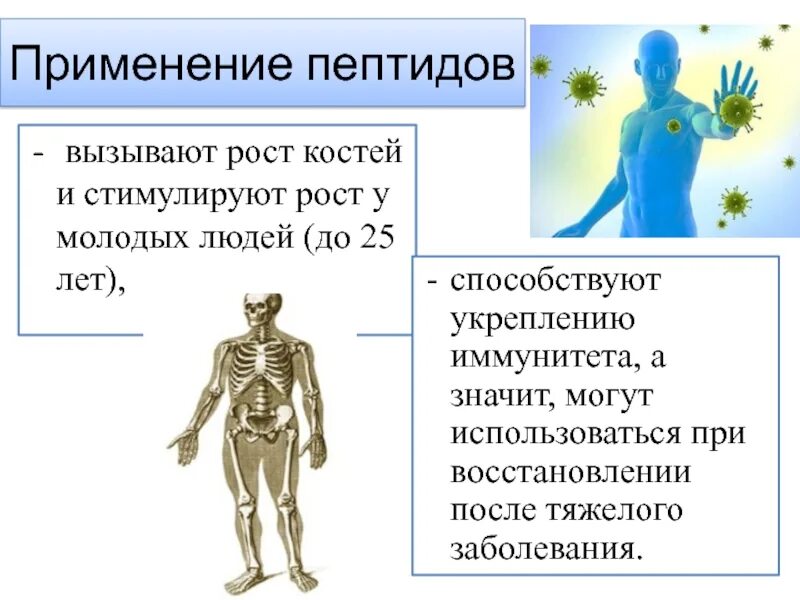 Применение пептидов

- вызывают рост костей и стимулируют рост у молодых людей (до 25 лет),

- способствуют укреплению иммунитета, а значит, могут использоваться при восстановлении после тяжелого заболевания.